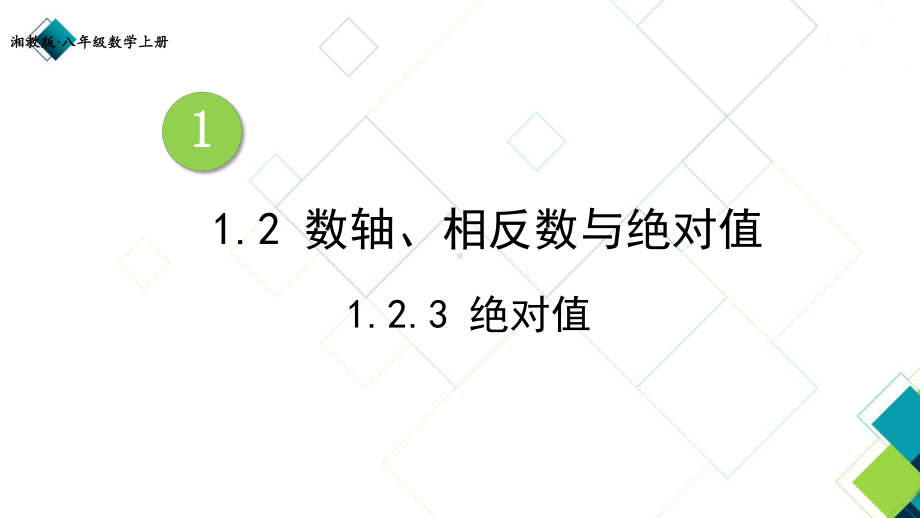 湘教版·八年级数学上册

1

1.2 数轴、相反数与绝对值

1.2.3 绝对值